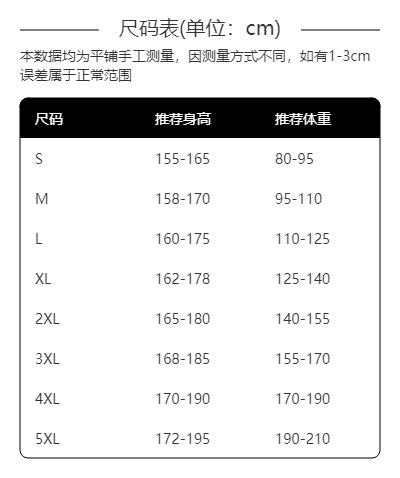 尺码表(单位：cm)

本数据均为平铺手工测量，因测量方式不同，如有1-3cm误差属于正常范围

| 尺码 | 推荐身高 | 推荐体重 |
|---|---|---|
| S | 155-165 | 80-95 |
| M | 158-170 | 95-110 |
| L | 160-175 | 110-125 |
| XL | 162-178 | 125-140 |
| 2XL | 165-180 | 140-155 |
| 3XL | 168-185 | 155-170 |
| 4XL | 170-190 | 170-190 |
| 5XL | 172-195 | 190-210 |